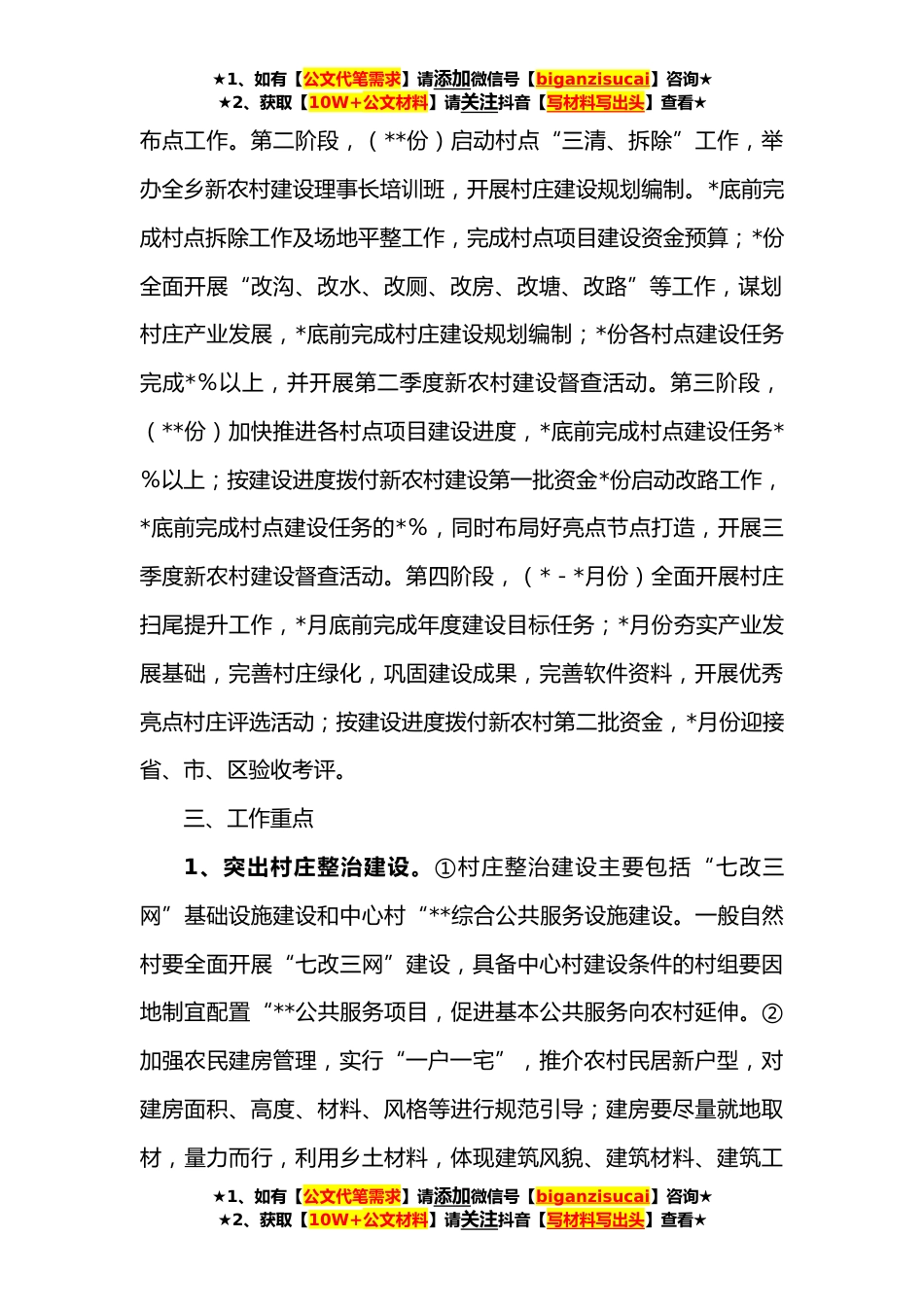 ★1、如有【公文代笔需求】请添加微信号【biganzisucai】咨询★
★2、获取【10W+公文材料】请关注抖音【写材料写出头】查看★

布点工作。第二阶段，（**份）启动村点“三清、拆除”工作，举办全乡新农村建设理事长培训班，开展村庄建设规划编制。*底前完成村点拆除工作及场地平整工作，完成村点项目建设资金预算；*份全面开展“改沟、改水、改厕、改房、改塘、改路”等工作，谋划村庄产业发展，*底前完成村庄建设规划编制；*份各村点建设任务完成*%以上，并开展第二季度新农村建设督查活动。第三阶段，（**份）加快推进各村点项目建设进度，*底前完成村点建设任务*%以上；按建设进度拨付新农村建设第一批资金*份启动改路工作，*底前完成村点建设任务的*%，同时布局好亮点节点打造，开展三季度新农村建设督查活动。第四阶段，（*-*月份）全面开展村庄扫尾提升工作，*月底前完成年度建设目标任务；*月份夯实产业发展基础，完善村庄绿化，巩固建设成果，完善软件资料，开展优秀亮点村庄评选活动；按建设进度拨付新农村第二批资金，*月份迎接省、市、区验收考评。

三、工作重点

1、突出村庄整治建设。①村庄整治建设主要包括“七改三网”基础设施建设和中心村“**综合公共服务设施建设。一般自然村要全面开展“七改三网”建设，具备中心村建设条件的村组要因地制宜配置“**公共服务项目，促进基本公共服务向农村延伸。②加强农民建房管理，实行“一户一宅”，推介农村民居新户型，对建房面积、高度、材料、风格等进行规范引导；建房要尽量就地取材，量力而行，利用乡土材料，体现建筑风貌、建筑材料、建筑工

★1、如有【公文代笔需求】请添加微信号【biganzisucai】咨询★
★2、获取【10W+公文材料】请关注抖音【写材料写出头】查看★